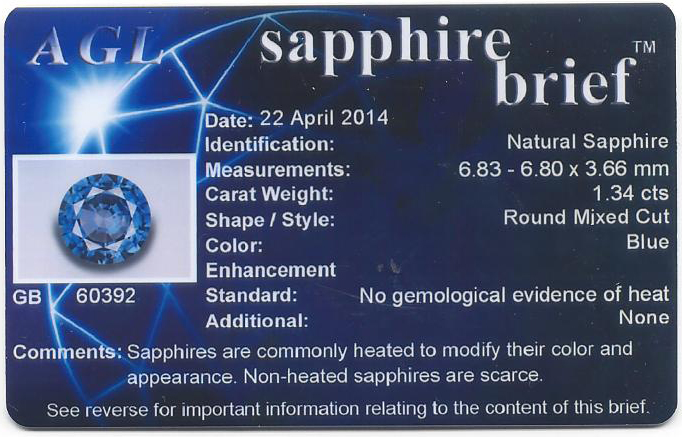 AGL sapphire brief™

Date: 22 April 2014
Identification: Natural Sapphire
Measurements: 6.83 - 6.80 x 3.66 mm
Carat Weight: 1.34 cts
Shape / Style: Round Mixed Cut
Color: Blue
Enhancement
Standard: No gemological evidence of heat
Additional: None

GB 60392

Comments: Sapphires are commonly heated to modify their color and appearance. Non-heated sapphires are scarce.

See reverse for important information relating to the content of this brief.